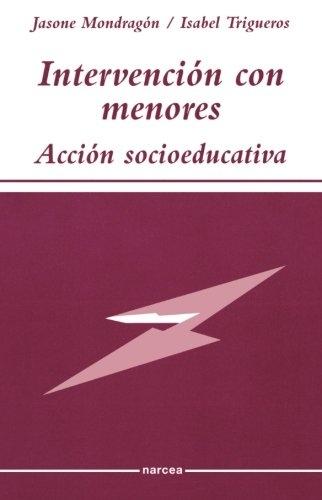 Jasone Mondragón / Isabel Trigueros

Intervención con menores

Acción socioeducativa

narcea